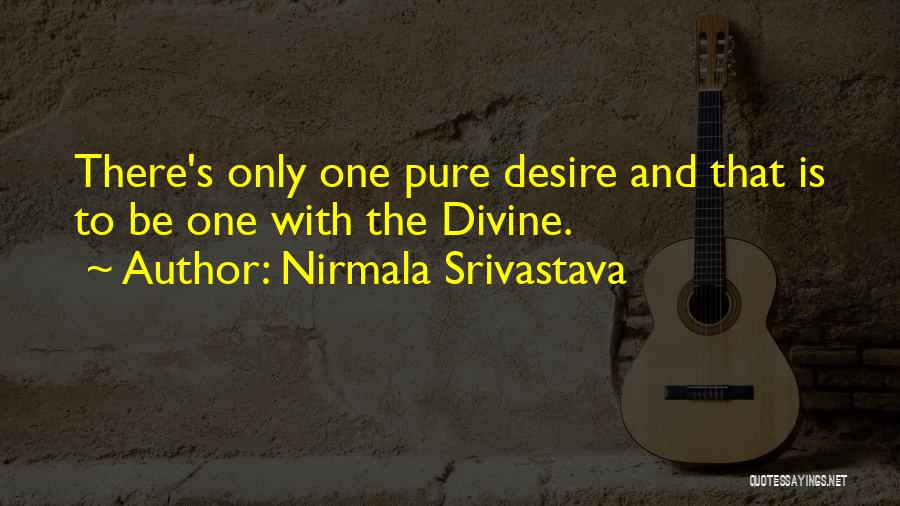 There's only one pure desire and that is to be one with the Divine.

~ Author: Nirmala Srivastava

QUOTESSAYINGS.NET